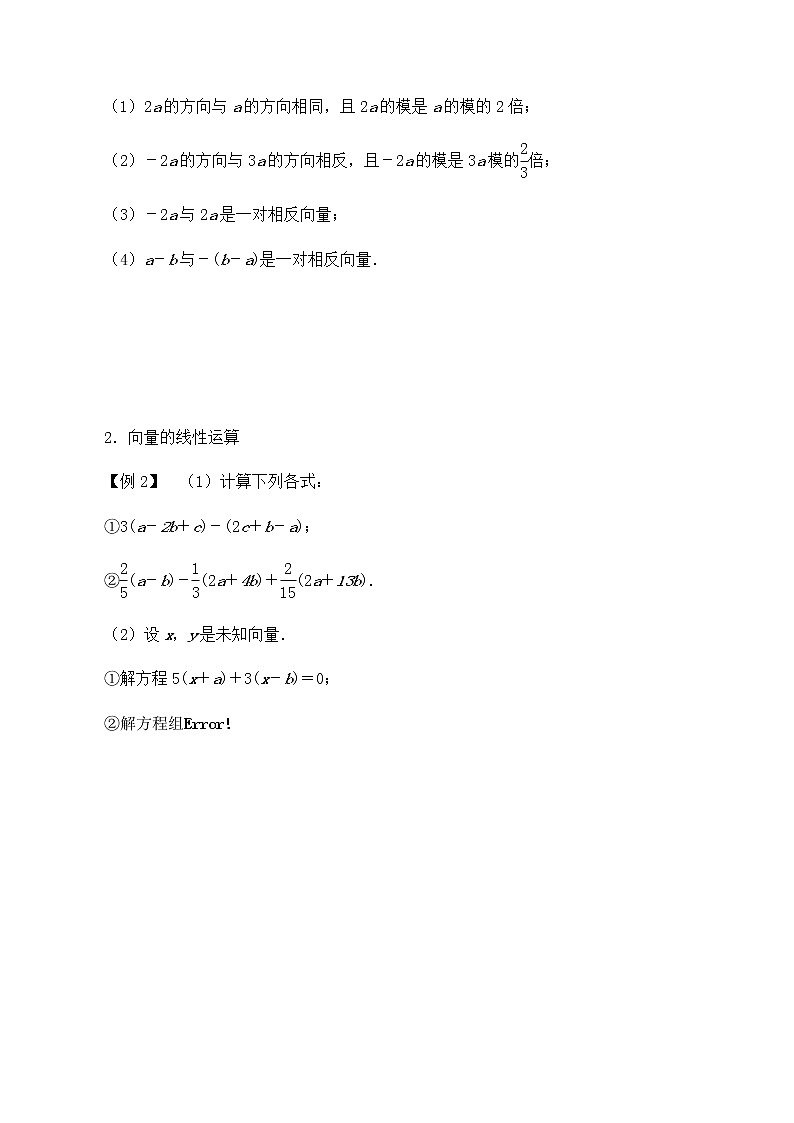 （1）$2a$的方向与 $a$的方向相同，且 $2a$的模是 $a$的模的 2 倍；

（2）$-2a$的方向与 $3a$的方向相反，且$-2a$的模是 $3a$模的$\frac{2}{3}$倍；

（3）$-2a$与 $2a$是一对相反向量；

（4）$a-b$与$-(b-a)$是一对相反向量．

2．向量的线性运算

【例 2】 （1）计算下列各式：

①$3(a-2b+c)-(2c+b-a)$；

②$\frac{2}{5}(a-b)-\frac{1}{3}(2a+4b)+\frac{2}{15}(2a+13b)$．

（2）设 $x$，$y$是未知向量．

①解方程 $5(x+a)+3(x-b)=0$；

②解方程组Error!